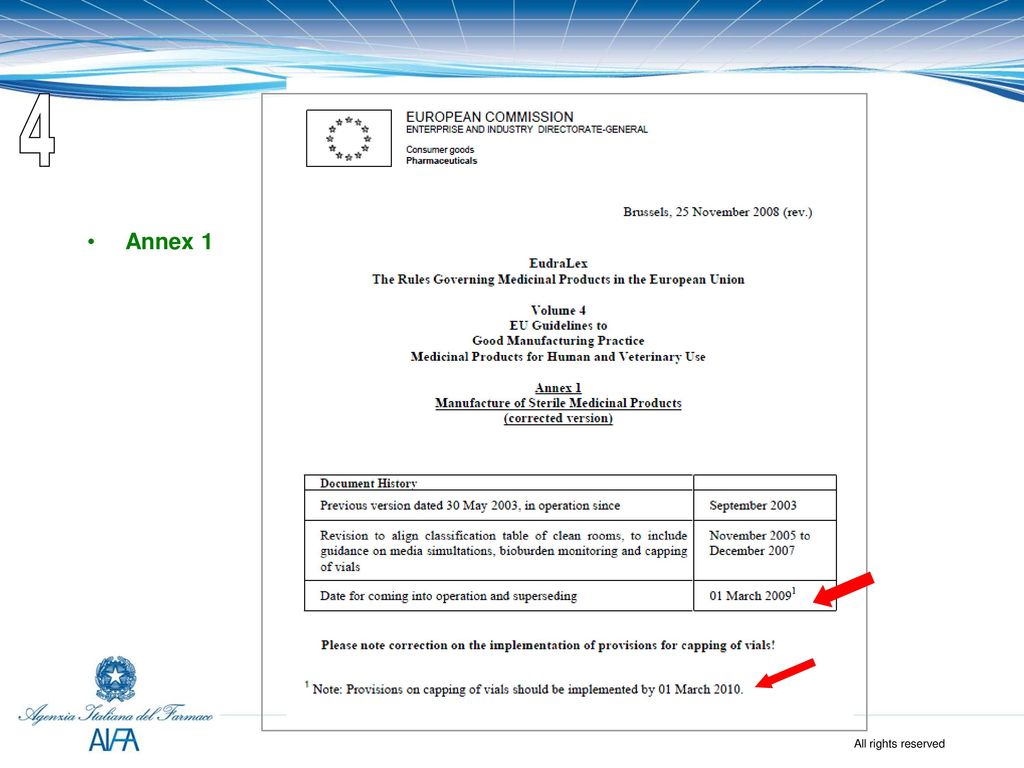 4

• Annex 1

EUROPEAN COMMISSION
ENTERPRISE AND INDUSTRY DIRECTORATE-GENERAL

Consumer goods
Pharmaceuticals

Brussels, 25 November 2008 (rev.)

EudraLex
The Rules Governing Medicinal Products in the European Union

Volume 4
EU Guidelines to
Good Manufacturing Practice
Medicinal Products for Human and Veterinary Use

Annex 1
Manufacture of Sterile Medicinal Products
(corrected version)

| Document History | |
|---|---|
| Previous version dated 30 May 2003, in operation since | September 2003 |
| Revision to align classification table of clean rooms, to include guidance on media simultations, bioburden monitoring and capping of vials | November 2005 to December 2007 |
| Date for coming into operation and superseding | 01 March 2009$^1$ |

Please note correction on the implementation of provisions for capping of vials!

$^1$ Note: Provisions on capping of vials should be implemented by 01 March 2010.

Agenzia Italiana del Farmaco
AIFA

All rights reserved